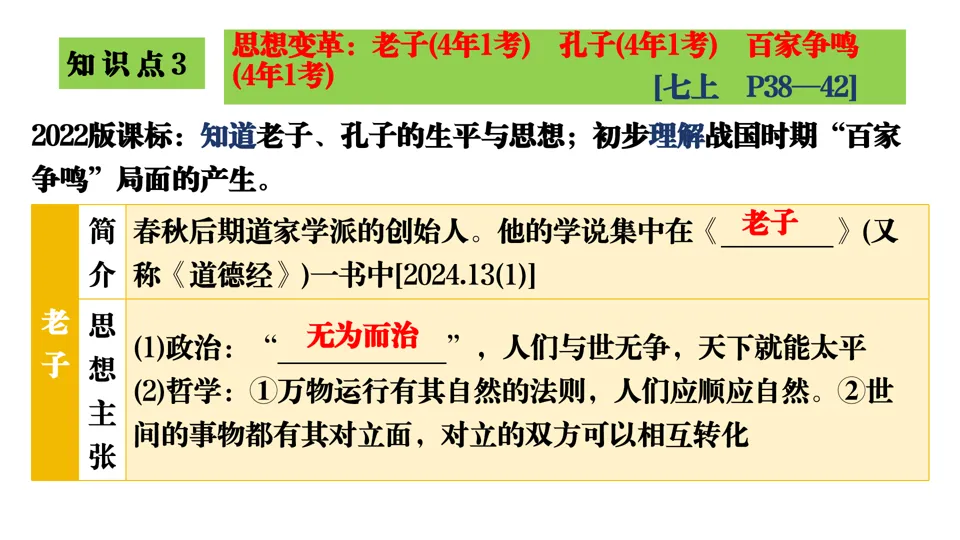 知识点3

思想变革：老子(4年1考) 孔子(4年1考) 百家争鸣(4年1考)
[七上 P38—42]

2022版课标：知道老子、孔子的生平与思想；初步理解战国时期“百家争鸣”局面的产生。

| 老子 | 简介 | 春秋后期道家学派的创始人。他的学说集中在《老子》(又称《道德经》)一书中[2024.13(1)] |
|---|---|---|
| | 思想主张 | (1)政治：“无为而治”，人们与世无争，天下就能太平 (2)哲学：①万物运行有其自然的法则，人们应顺应自然。②世间的事物都有其对立面，对立的双方可以相互转化 |